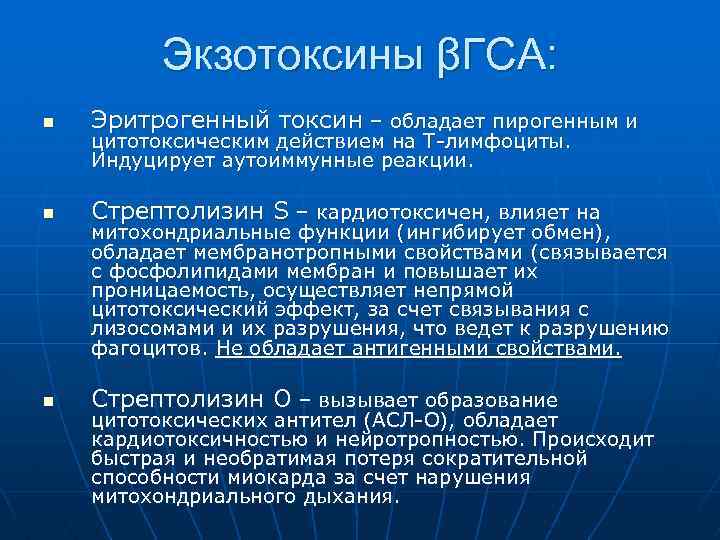 Экзотоксины βГСА:

■ Эритрогенный токсин – обладает пирогенным и цитотоксическим действием на Т-лимфоциты. Индуцирует аутоиммунные реакции.

■ Стрептолизин S – кардиотоксичен, влияет на митохондриальные функции (ингибирует обмен), обладает мембранотропными свойствами (связывается с фосфолипидами мембран и повышает их проницаемость, осуществляет непрямой цитотоксический эффект, за счет связывания с лизосомами и их разрушения, что ведет к разрушению фагоцитов. Не обладает антигенными свойствами.

■ Стрептолизин О – вызывает образование цитотоксических антител (АСЛ-О), обладает кардиотоксичностью и нейротропностью. Происходит быстрая и необратимая потеря сократительной способности миокарда за счет нарушения митохондриального дыхания.